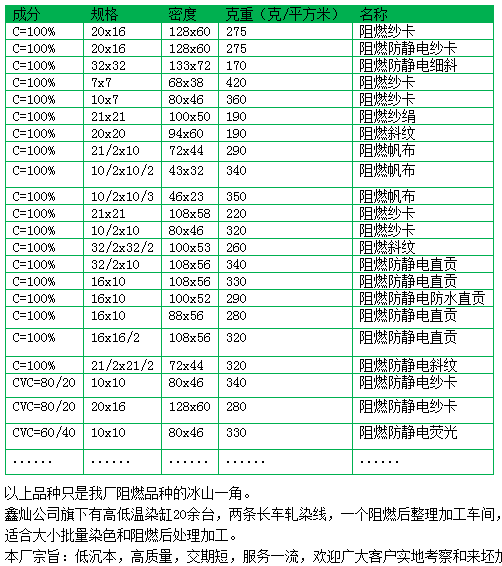 | 成分 | 规格 | 密度 | 克重（克/平方米） | 名称 |
|---|---|---|---|---|
| C=100% | 20x16 | 128x60 | 275 | 阻燃纱卡 |
| C=100% | 20x16 | 128x60 | 275 | 阻燃防静电纱卡 |
| C=100% | 32x32 | 133x72 | 170 | 阻燃防静电细斜 |
| C=100% | 7x7 | 68x38 | 420 | 阻燃纱卡 |
| C=100% | 10x7 | 80x46 | 360 | 阻燃纱卡 |
| C=100% | 21x21 | 100x50 | 190 | 阻燃纱绢 |
| C=100% | 20x20 | 94x60 | 190 | 阻燃斜纹 |
| C=100% | 21/2x10 | 72x44 | 290 | 阻燃帆布 |
| C=100% | 10/2x10/2 | 43x32 | 340 | 阻燃帆布 |
| C=100% | 10/2x10/3 | 46x23 | 350 | 阻燃帆布 |
| C=100% | 21x21 | 108x58 | 220 | 阻燃纱卡 |
| C=100% | 10/2x10 | 80x46 | 320 | 阻燃纱卡 |
| C=100% | 32/2x32/2 | 100x53 | 260 | 阻燃斜纹 |
| C=100% | 32/2x10 | 108x56 | 340 | 阻燃防静电直贡 |
| C=100% | 16x10 | 108x56 | 330 | 阻燃防静电直贡 |
| C=100% | 16x10 | 100x52 | 290 | 阻燃防静电防水直贡 |
| C=100% | 16x10 | 88x56 | 280 | 阻燃防静电直贡 |
| C=100% | 16x16/2 | 108x56 | 320 | 阻燃防静电直贡 |
| C=100% | 21/2x21/2 | 72x44 | 320 | 阻燃防静电斜纹 |
| CVC=80/20 | 10x10 | 80x46 | 340 | 阻燃防静电纱卡 |
| CVC=80/20 | 20x16 | 128x60 | 280 | 阻燃防静电纱卡 |
| CVC=60/40 | 10x10 | 80x46 | 330 | 阻燃防静电荧光 |
| ...... | ...... | ...... | ...... | ...... |

以上品种只是我厂阻燃品种的冰山一角。

鑫灿公司旗下有高低温染缸20余台，两条长车轧染线，一个阻燃后整理加工车间，适合大小批量染色和阻燃后处理加工。

本厂宗旨：低沉本，高质量，交期短，服务一流，欢迎广大客户实地考察和来坯加